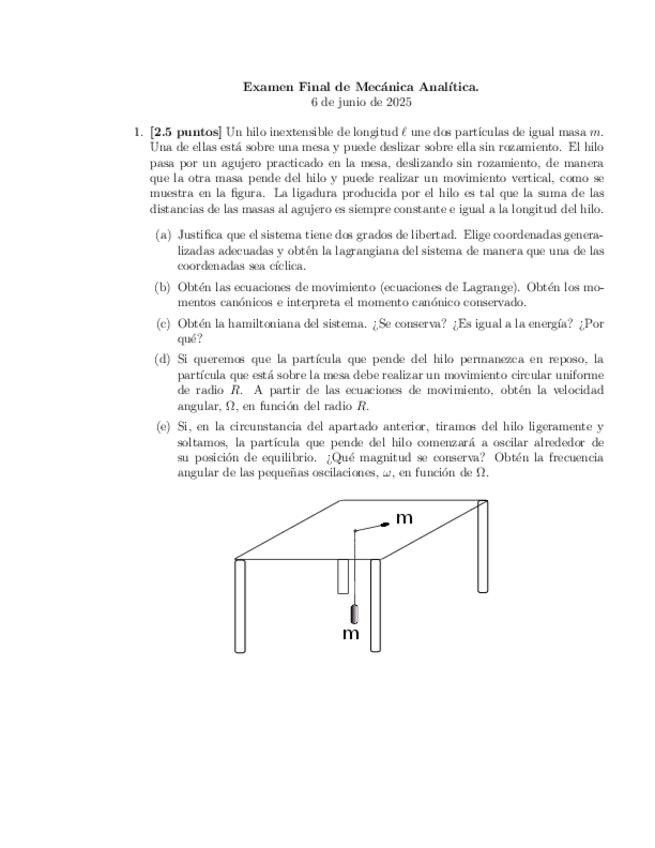 Examen Final de Mecánica Analítica.
6 de junio de 2025

1. [2.5 puntos] Un hilo inextensible de longitud $\ell$ une dos partículas de igual masa $m$. Una de ellas está sobre una mesa y puede deslizar sobre ella sin rozamiento. El hilo pasa por un agujero practicado en la mesa, deslizando sin rozamiento, de manera que la otra masa pende del hilo y puede realizar un movimiento vertical, como se muestra en la figura. La ligadura producida por el hilo es tal que la suma de las distancias de las masas al agujero es siempre constante e igual a la longitud del hilo.

(a) Justifica que el sistema tiene dos grados de libertad. Elige coordenadas generalizadas adecuadas y obtén la lagrangiana del sistema de manera que una de las coordenadas sea cíclica.

(b) Obtén las ecuaciones de movimiento (ecuaciones de Lagrange). Obtén los momentos canónicos e interpreta el momento canónico conservado.

(c) Obtén la hamiltoniana del sistema. ¿Se conserva? ¿Es igual a la energía? ¿Por qué?

(d) Si queremos que la partícula que pende del hilo permanezca en reposo, la partícula que está sobre la mesa debe realizar un movimiento circular uniforme de radio $R$. A partir de las ecuaciones de movimiento, obtén la velocidad angular, $\Omega$, en función del radio $R$.

(e) Si, en la circunstancia del apartado anterior, tiramos del hilo ligeramente y soltamos, la partícula que pende del hilo comenzará a oscilar alrededor de su posición de equilibrio. ¿Qué magnitud se conserva? Obtén la frecuencia angular de las pequeñas oscilaciones, $\omega$, en función de $\Omega$.

m

m